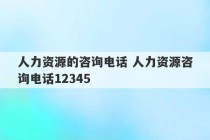 人力资源的咨询电话 人力资源咨询电话12345